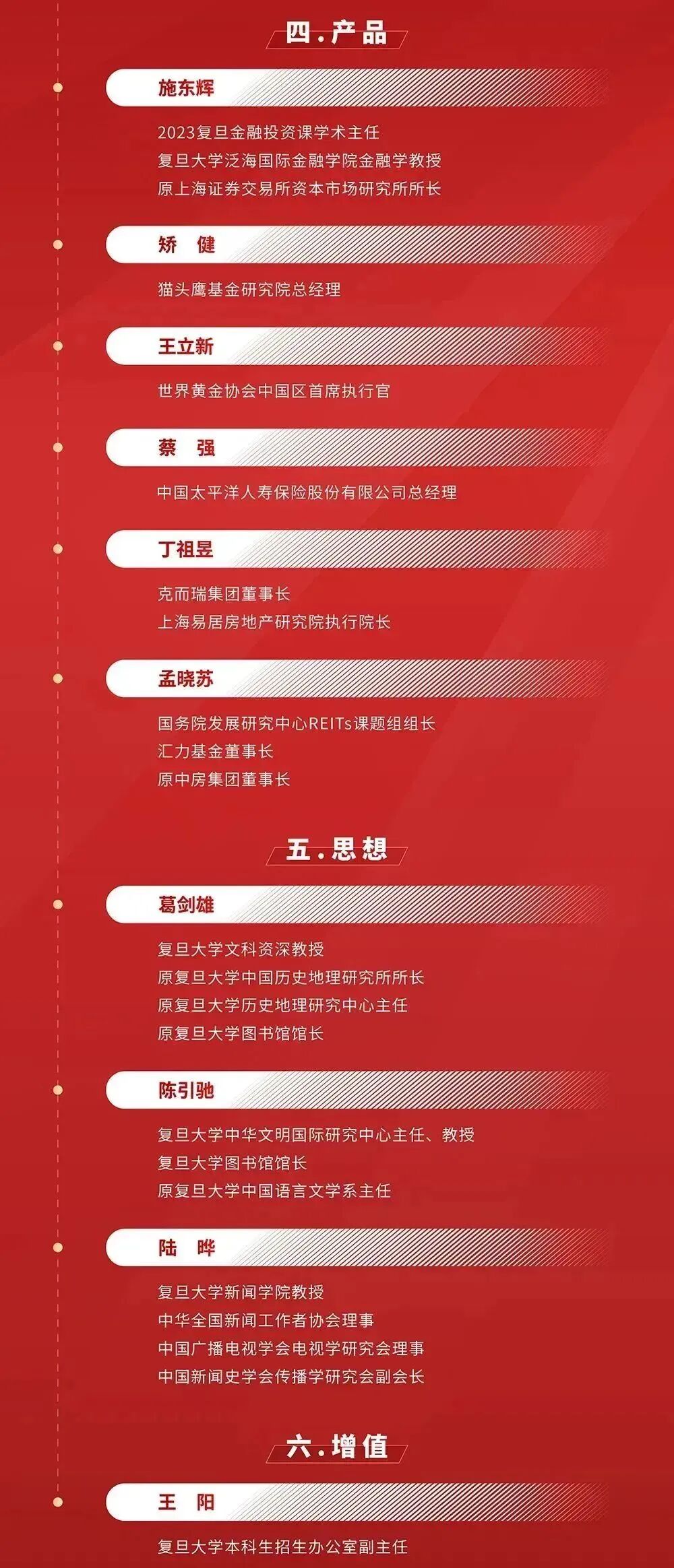 四.产品

施东辉

2023复旦金融投资课学术主任
复旦大学泛海国际金融学院金融学教授
原上海证券交易所资本市场研究所所长

矫 健

猫头鹰基金研究院总经理

王立新

世界黄金协会中国区首席执行官

蔡 强

中国太平洋人寿保险股份有限公司总经理

丁祖昱

克而瑞集团董事长
上海易居房地产研究院执行院长

孟晓苏

国务院发展研究中心REITs课题组组长
汇力基金董事长
原中房集团董事长

五.思想

葛剑雄

复旦大学文科资深教授
原复旦大学中国历史地理研究所所长
原复旦大学历史地理研究中心主任
原复旦大学图书馆馆长

陈引驰

复旦大学中华文明国际研究中心主任、教授
复旦大学图书馆馆长
原复旦大学中国语言文学系主任

陆 晔

复旦大学新闻学院教授
中华全国新闻工作者协会理事
中国广播电视学会电视学研究会理事
中国新闻史学会传播学研究会副会长

六.增值

王 阳

复旦大学本科生招生办公室副主任